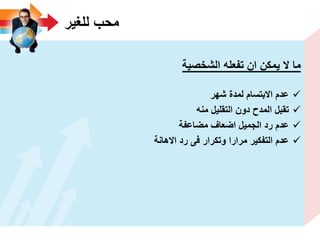 محب للغير

ما لا يمكن ان تفعله الشخصية

✓ عدم الابتسام لمدة شهر
✓ تقبل المدح دون التقليل منه
✓ عدم رد الجميل اضعاف مضاعفة
✓ عدم التفكير مرارا وتكرار فى رد الاهانة